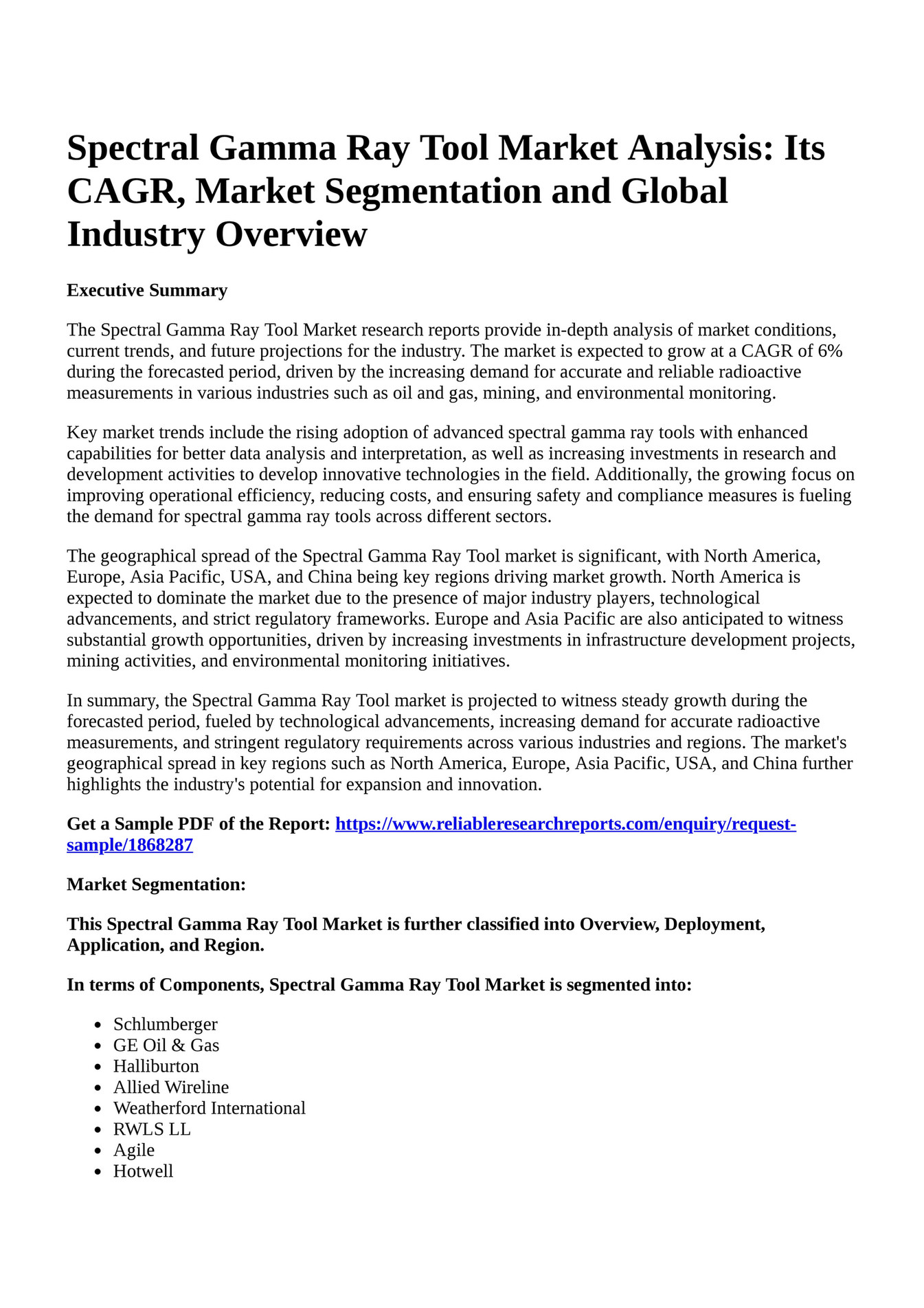 Spectral Gamma Ray Tool Market Analysis: Its CAGR, Market Segmentation and Global Industry Overview

Executive Summary

The Spectral Gamma Ray Tool Market research reports provide in-depth analysis of market conditions, current trends, and future projections for the industry. The market is expected to grow at a CAGR of 6% during the forecasted period, driven by the increasing demand for accurate and reliable radioactive measurements in various industries such as oil and gas, mining, and environmental monitoring.

Key market trends include the rising adoption of advanced spectral gamma ray tools with enhanced capabilities for better data analysis and interpretation, as well as increasing investments in research and development activities to develop innovative technologies in the field. Additionally, the growing focus on improving operational efficiency, reducing costs, and ensuring safety and compliance measures is fueling the demand for spectral gamma ray tools across different sectors.

The geographical spread of the Spectral Gamma Ray Tool market is significant, with North America, Europe, Asia Pacific, USA, and China being key regions driving market growth. North America is expected to dominate the market due to the presence of major industry players, technological advancements, and strict regulatory frameworks. Europe and Asia Pacific are also anticipated to witness substantial growth opportunities, driven by increasing investments in infrastructure development projects, mining activities, and environmental monitoring initiatives.

In summary, the Spectral Gamma Ray Tool market is projected to witness steady growth during the forecasted period, fueled by technological advancements, increasing demand for accurate radioactive measurements, and stringent regulatory requirements across various industries and regions. The market's geographical spread in key regions such as North America, Europe, Asia Pacific, USA, and China further highlights the industry's potential for expansion and innovation.

Get a Sample PDF of the Report: https://www.reliableresearchreports.com/enquiry/request-sample/1868287

Market Segmentation:

This Spectral Gamma Ray Tool Market is further classified into Overview, Deployment, Application, and Region.

In terms of Components, Spectral Gamma Ray Tool Market is segmented into:

- Schlumberger
- GE Oil & Gas
- Halliburton
- Allied Wireline
- Weatherford International
- RWLS LL
- Agile
- Hotwell